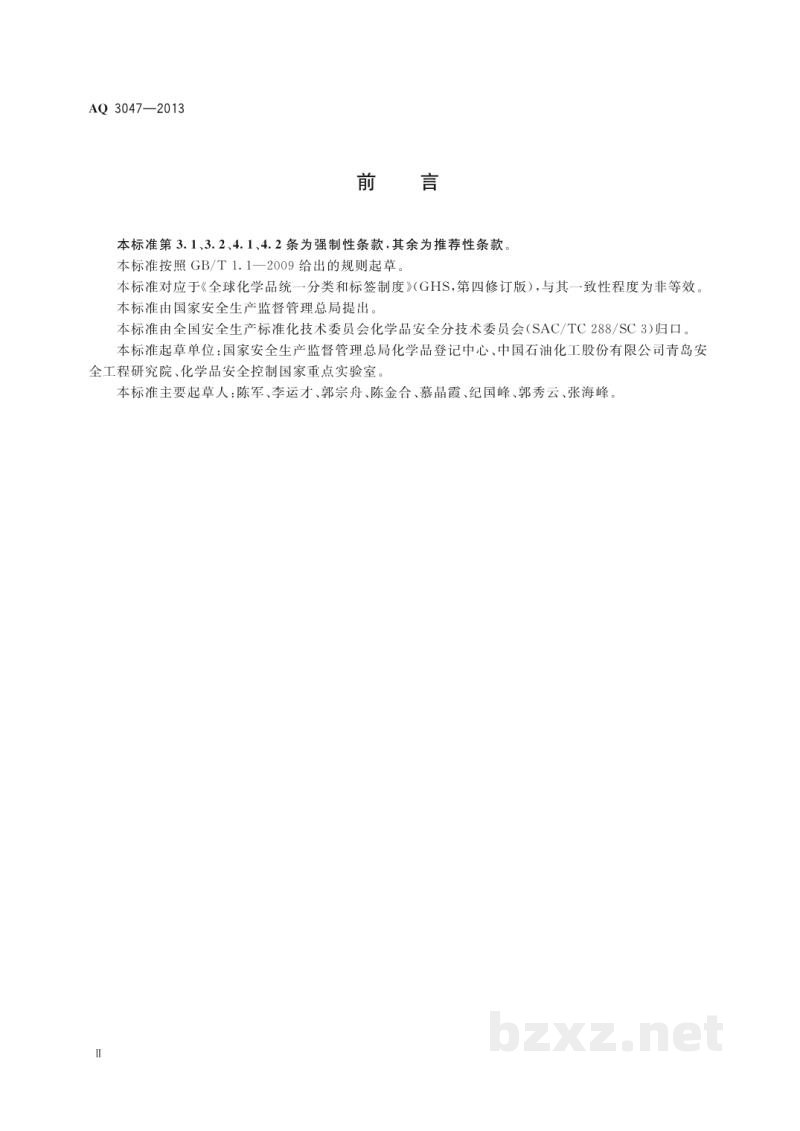 AQ 3047—2013

前言

本标准第3.1、3.2、4.1、4.2条为强制性条款，其余为推荐性条款。

本标准按照GB/T 1.1—2009给出的规则起草。

本标准对应于《全球化学品统一分类和标签制度》(GHS，第四修订版)，与其一致性程度为非等效。

本标准由国家安全生产监督管理总局提出。

本标准由全国安全生产标准化技术委员会化学品安全分技术委员会(SAC/TC 288/SC 3)归口。

本标准起草单位：国家安全生产监督管理总局化学品登记中心、中国石油化工股份有限公司青岛安全工程研究院、化学品安全控制国家重点实验室。

本标准主要起草人：陈军、李运才、郭宗舟、陈金合、慕晶霞、纪国峰、郭秀云、张海峰。

Ⅱ

bzxz.net